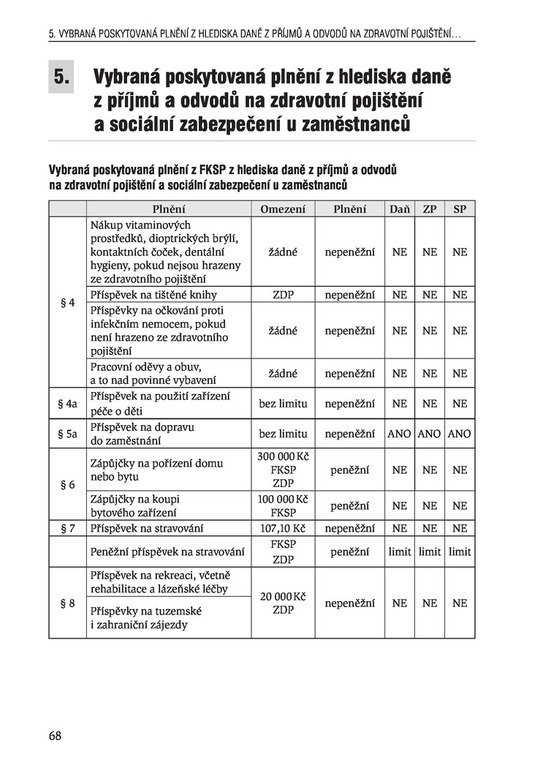 5. VYBRANÁ POSKYTOVANÁ PLNĚNÍ Z HLEDISKA DANĚ Z PŘÍJMŮ A ODVODŮ NA ZDRAVOTNÍ POJIŠTĚNÍ…

5. Vybraná poskytovaná plnění z hlediska daně z příjmů a odvodů na zdravotní pojištění a sociální zabezpečení u zaměstnanců

Vybraná poskytovaná plnění z FKSP z hlediska daně z příjmů a odvodů na zdravotní pojištění a sociální zabezpečení u zaměstnanců

| | Plnění | Omezení | Plnění | Daň | ZP | SP |
|---|---|---|---|---|---|---|
| § 4 | Nákup vitaminových prostředků, dioptrických brýlí, kontaktních čoček, dentální hygieny, pokud nejsou hrazeny ze zdravotního pojištění | žádné | nepeněžní | NE | NE | NE |
| | Příspěvek na tištěné knihy | ZDP | nepeněžní | NE | NE | NE |
| | Příspěvky na očkování proti infekčním nemocem, pokud není hrazeno ze zdravotního pojištění | žádné | nepeněžní | NE | NE | NE |
| | Pracovní oděvy a obuv, a to nad povinné vybavení | žádné | nepeněžní | NE | NE | NE |
| § 4a | Příspěvek na použití zařízení péče o děti | bez limitu | nepeněžní | NE | NE | NE |
| § 5a | Příspěvek na dopravu do zaměstnání | bez limitu | nepeněžní | ANO | ANO | ANO |
| § 6 | Zápůjčky na pořízení domu nebo bytu | 300 000 Kč FKSP ZDP | peněžní | NE | NE | NE |
| | Zápůjčky na koupi bytového zařízení | 100 000 Kč FKSP | peněžní | NE | NE | NE |
| § 7 | Příspěvek na stravování | 107,10 Kč | nepeněžní | NE | NE | NE |
| | Peněžní příspěvek na stravování | FKSP ZDP | peněžní | limit | limit | limit |
| § 8 | Příspěvek na rekreaci, včetně rehabilitace a lázeňské léčby | 20 000 Kč ZDP | nepeněžní | NE | NE | NE |
| | Příspěvky na tuzemské i zahraniční zájezdy | | | | | |

68